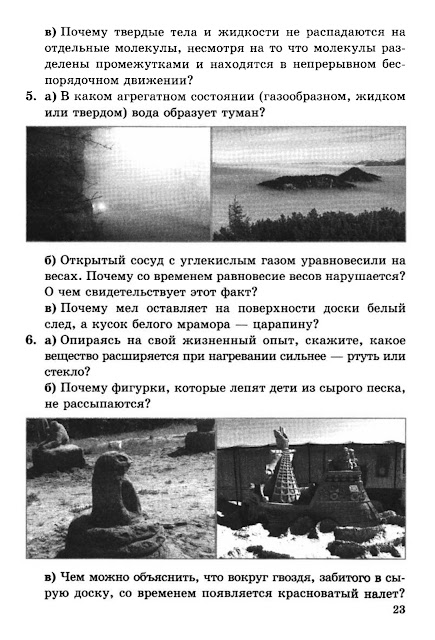 в) Почему твердые тела и жидкости не распадаются на отдельные молекулы, несмотря на то что молекулы разделены промежутками и находятся в непрерывном беспорядочном движении?

5. а) В каком агрегатном состоянии (газообразном, жидком или твердом) вода образует туман?

б) Открытый сосуд с углекислым газом уравновесили на весах. Почему со временем равновесие весов нарушается? О чем свидетельствует этот факт?

в) Почему мел оставляет на поверхности доски белый след, а кусок белого мрамора — царапину?

6. а) Опираясь на свой жизненный опыт, скажите, какое вещество расширяется при нагревании сильнее — ртуть или стекло?

б) Почему фигурки, которые лепят дети из сырого песка, не рассыпаются?

в) Чем можно объяснить, что вокруг гвоздя, забитого в сырую доску, со временем появляется красноватый налет?

23